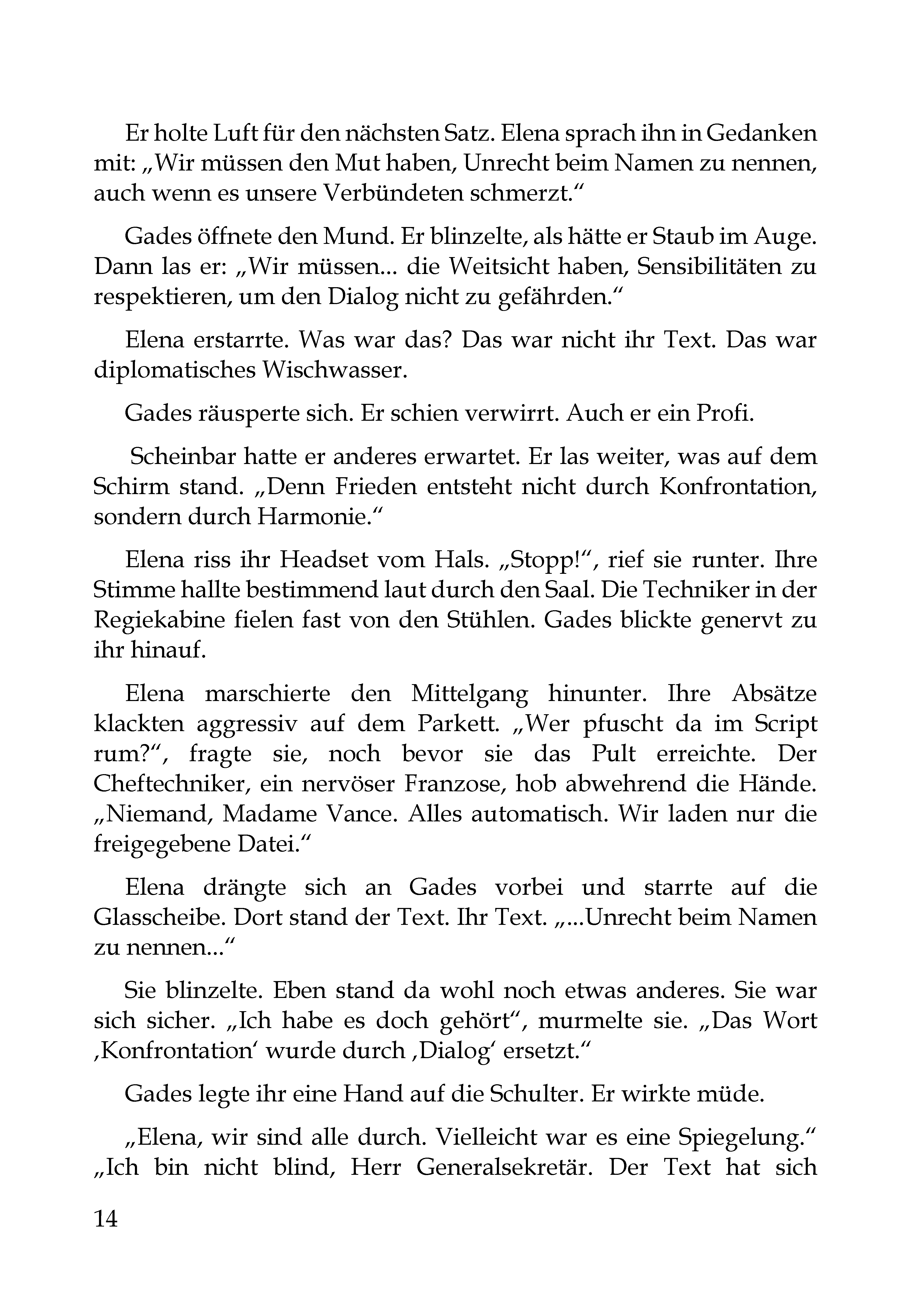 Er holte Luft für den nächsten Satz. Elena sprach ihn in Gedanken mit: „Wir müssen den Mut haben, Unrecht beim Namen zu nennen, auch wenn es unsere Verbündeten schmerzt.“

Gades öffnete den Mund. Er blinzelte, als hätte er Staub im Auge. Dann las er: „Wir müssen... die Weitsicht haben, Sensibilitäten zu respektieren, um den Dialog nicht zu gefährden.“

Elena erstarrte. Was war das? Das war nicht ihr Text. Das war diplomatisches Wischwasser.

Gades räusperte sich. Er schien verwirrt. Auch er ein Profi.

Scheinbar hatte er anderes erwartet. Er las weiter, was auf dem Schirm stand. „Denn Frieden entsteht nicht durch Konfrontation, sondern durch Harmonie.“

Elena riss ihr Headset vom Hals. „Stopp!“, rief sie runter. Ihre Stimme hallte bestimmend laut durch den Saal. Die Techniker in der Regiekabine fielen fast von den Stühlen. Gades blickte genervt zu ihr hinauf.

Elena marschierte den Mittelgang hinunter. Ihre Absätze klackten aggressiv auf dem Parkett. „Wer pfuscht da im Script rum?“, fragte sie, noch bevor sie das Pult erreichte. Der Cheftechniker, ein nervöser Franzose, hob abwehrend die Hände. „Niemand, Madame Vance. Alles automatisch. Wir laden nur die freigegebene Datei.“

Elena drängte sich an Gades vorbei und starrte auf die Glasscheibe. Dort stand der Text. Ihr Text. „...Unrecht beim Namen zu nennen...“

Sie blinzelte. Eben stand da wohl noch etwas anderes. Sie war sich sicher. „Ich habe es doch gehört“, murmelte sie. „Das Wort ‚Konfrontation‘ wurde durch ‚Dialog‘ ersetzt.“

Gades legte ihr eine Hand auf die Schulter. Er wirkte müde.

„Elena, wir sind alle durch. Vielleicht war es eine Spiegelung.“ „Ich bin nicht blind, Herr Generalsekretär. Der Text hat sich

14